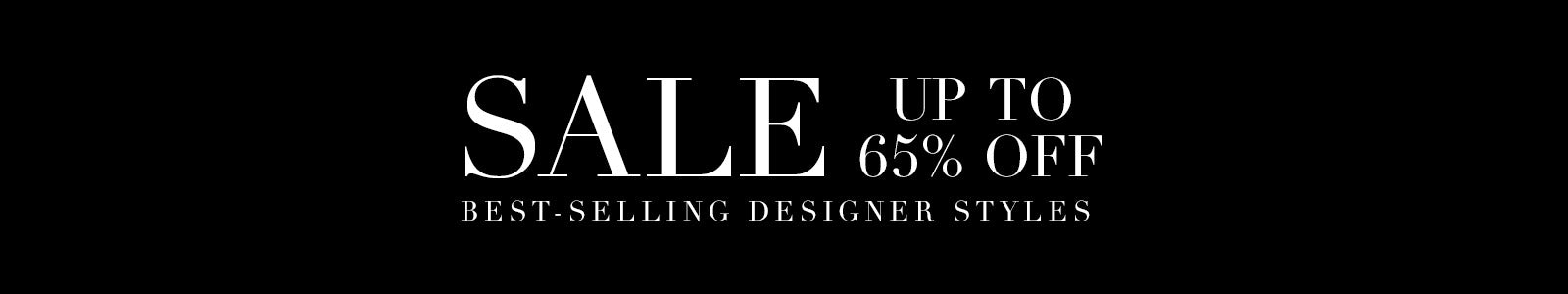 SALE UP TO 65% OFF
BEST-SELLING DESIGNER STYLES